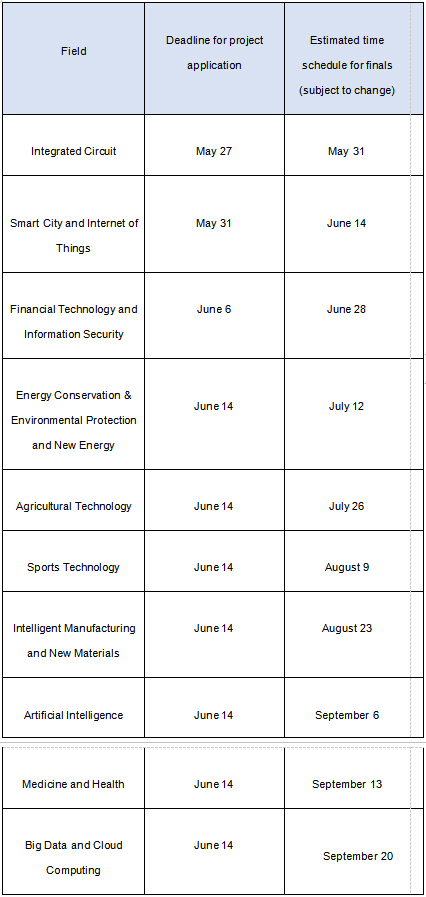 | Field | Deadline for project application | Estimated time schedule for finals (subject to change) |
|---|---|---|
| Integrated Circuit | May 27 | May 31 |
| Smart City and Internet of Things | May 31 | June 14 |
| Financial Technology and Information Security | June 6 | June 28 |
| Energy Conservation & Environmental Protection and New Energy | June 14 | July 12 |
| Agricultural Technology | June 14 | July 26 |
| Sports Technology | June 14 | August 9 |
| Intelligent Manufacturing and New Materials | June 14 | August 23 |
| Artificial Intelligence | June 14 | September 6 |
| Medicine and Health | June 14 | September 13 |
| Big Data and Cloud Computing | June 14 | September 20 |